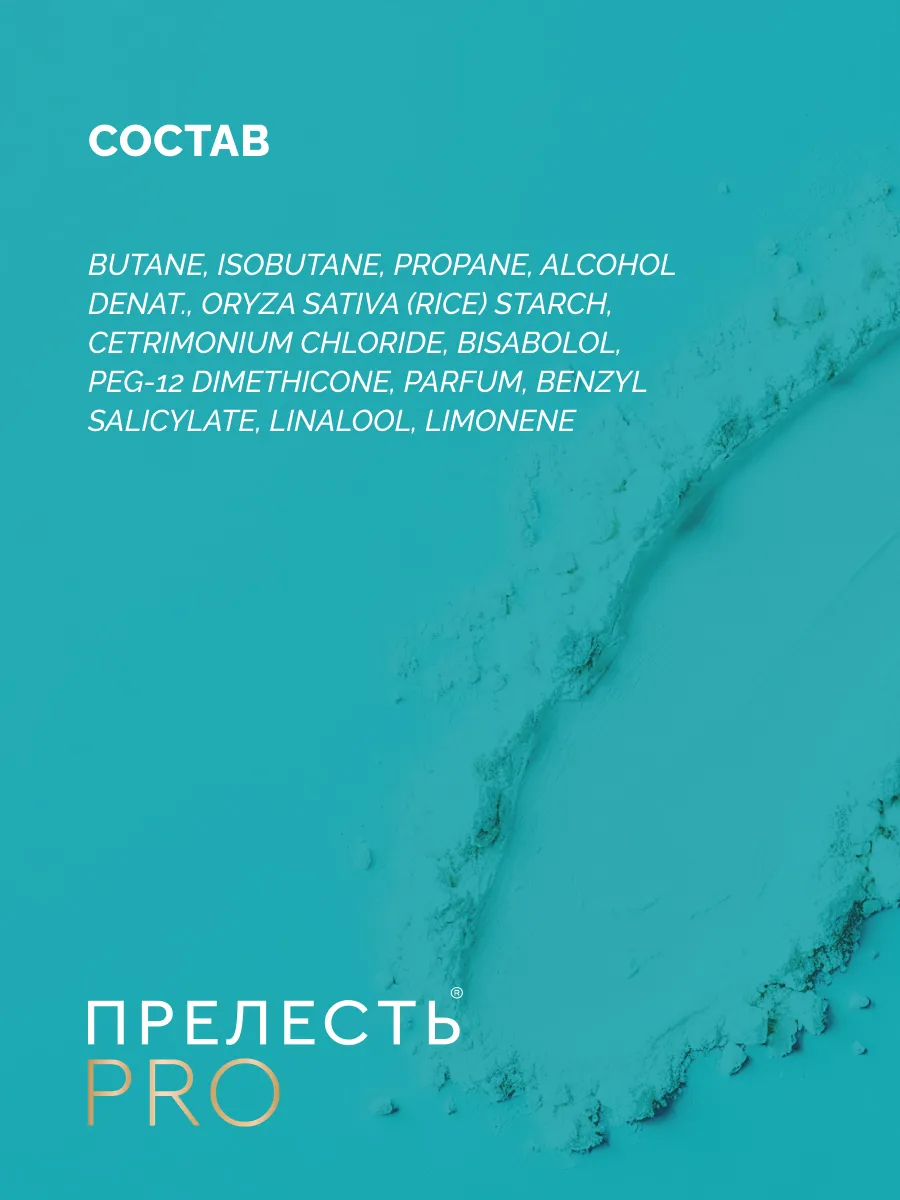 СОСТАВ

BUTANE, ISOBUTANE, PROPANE, ALCOHOL DENAT., ORYZA SATIVA (RICE) STARCH, CETRIMONIUM CHLORIDE, BISABOLOL, PEG-12 DIMETHICONE, PARFUM, BENZYL SALICYLATE, LINALOOL, LIMONENE

ПРЕЛЕСТЬ®
PRO